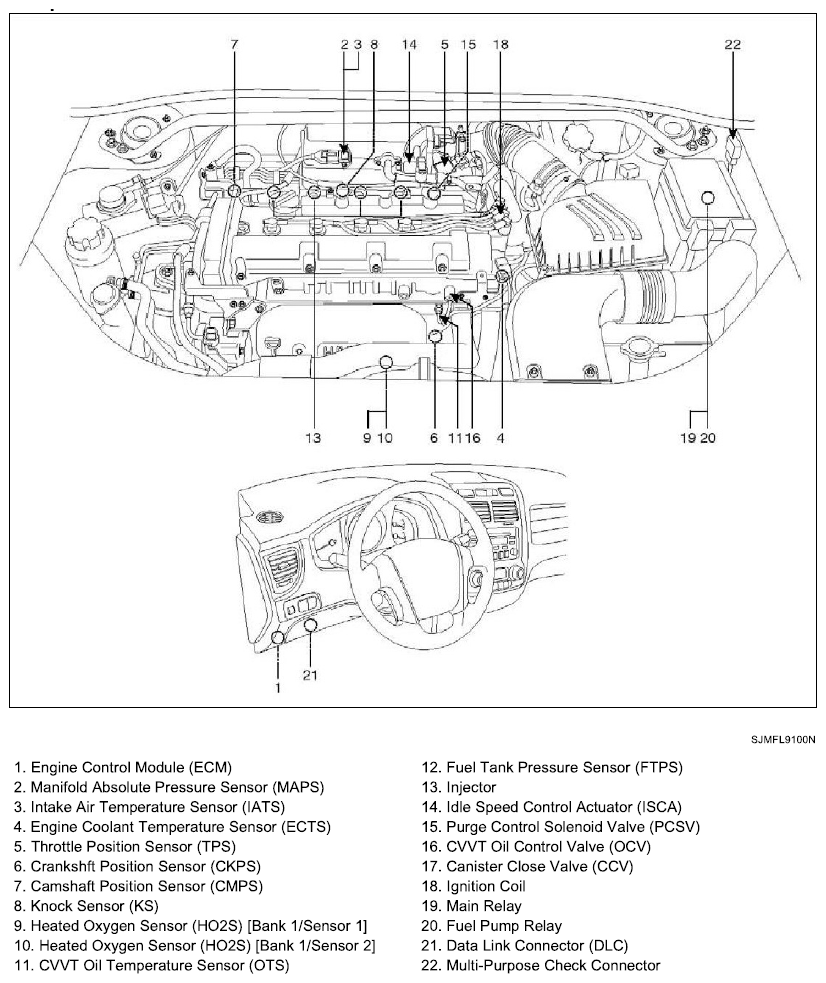 7
2 3
8
14
5
15
18
22

13
9 10
6
11
16
4
19 20

1
21

SJMFL9100N

1. Engine Control Module (ECM)
2. Manifold Absolute Pressure Sensor (MAPS)
3. Intake Air Temperature Sensor (IATS)
4. Engine Coolant Temperature Sensor (ECTS)
5. Throttle Position Sensor (TPS)
6. Crankshft Position Sensor (CKPS)
7. Camshaft Position Sensor (CMPS)
8. Knock Sensor (KS)
9. Heated Oxygen Sensor (HO2S) [Bank 1/Sensor 1]
10. Heated Oxygen Sensor (HO2S) [Bank 1/Sensor 2]
11. CVVT Oil Temperature Sensor (OTS)

12. Fuel Tank Pressure Sensor (FTPS)
13. Injector
14. Idle Speed Control Actuator (ISCA)
15. Purge Control Solenoid Valve (PCSV)
16. CVVT Oil Control Valve (OCV)
17. Canister Close Valve (CCV)
18. Ignition Coil
19. Main Relay
20. Fuel Pump Relay
21. Data Link Connector (DLC)
22. Multi-Purpose Check Connector